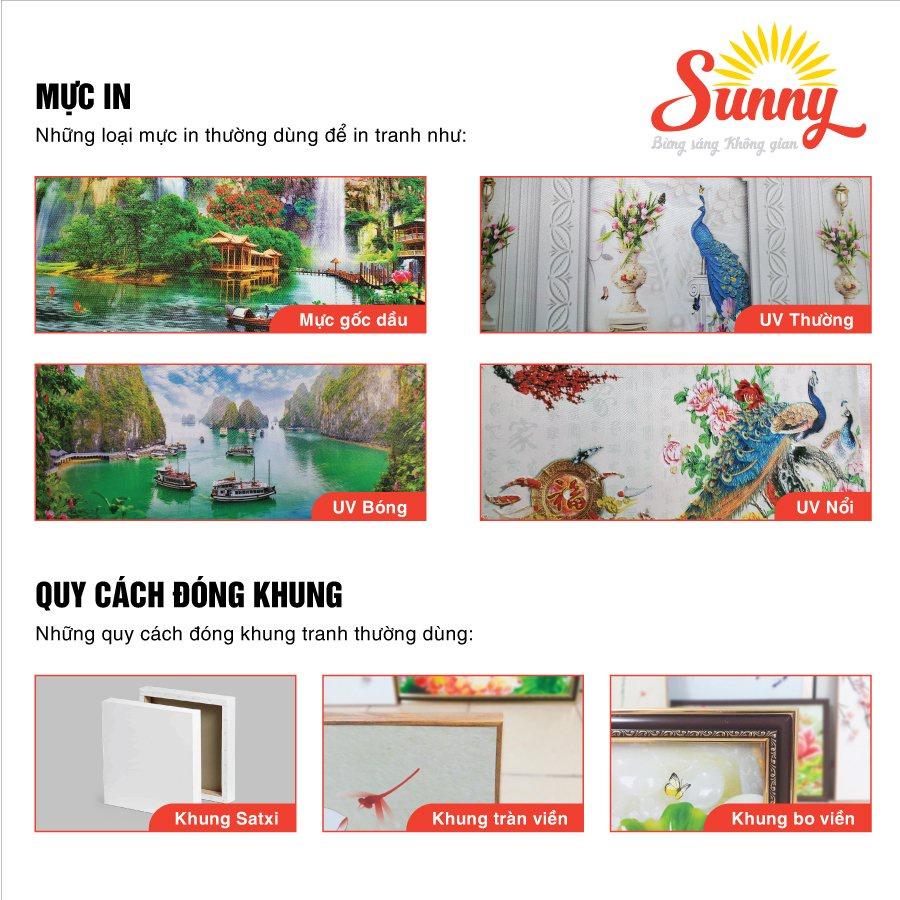 Sunny
Bừng sáng Không gian

MỰC IN

Những loại mực in thường dùng để in tranh như:

Mực gốc dầu

UV Thường

UV Bóng

UV Nổi

QUY CÁCH ĐÓNG KHUNG

Những quy cách đóng khung tranh thường dùng:

Khung Satxi

Khung tràn viền

Khung bo viền